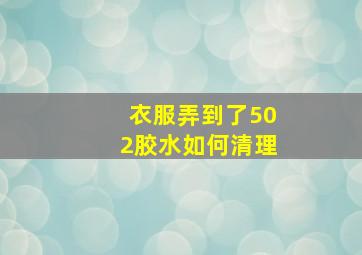 衣服弄到了502胶水如何清理